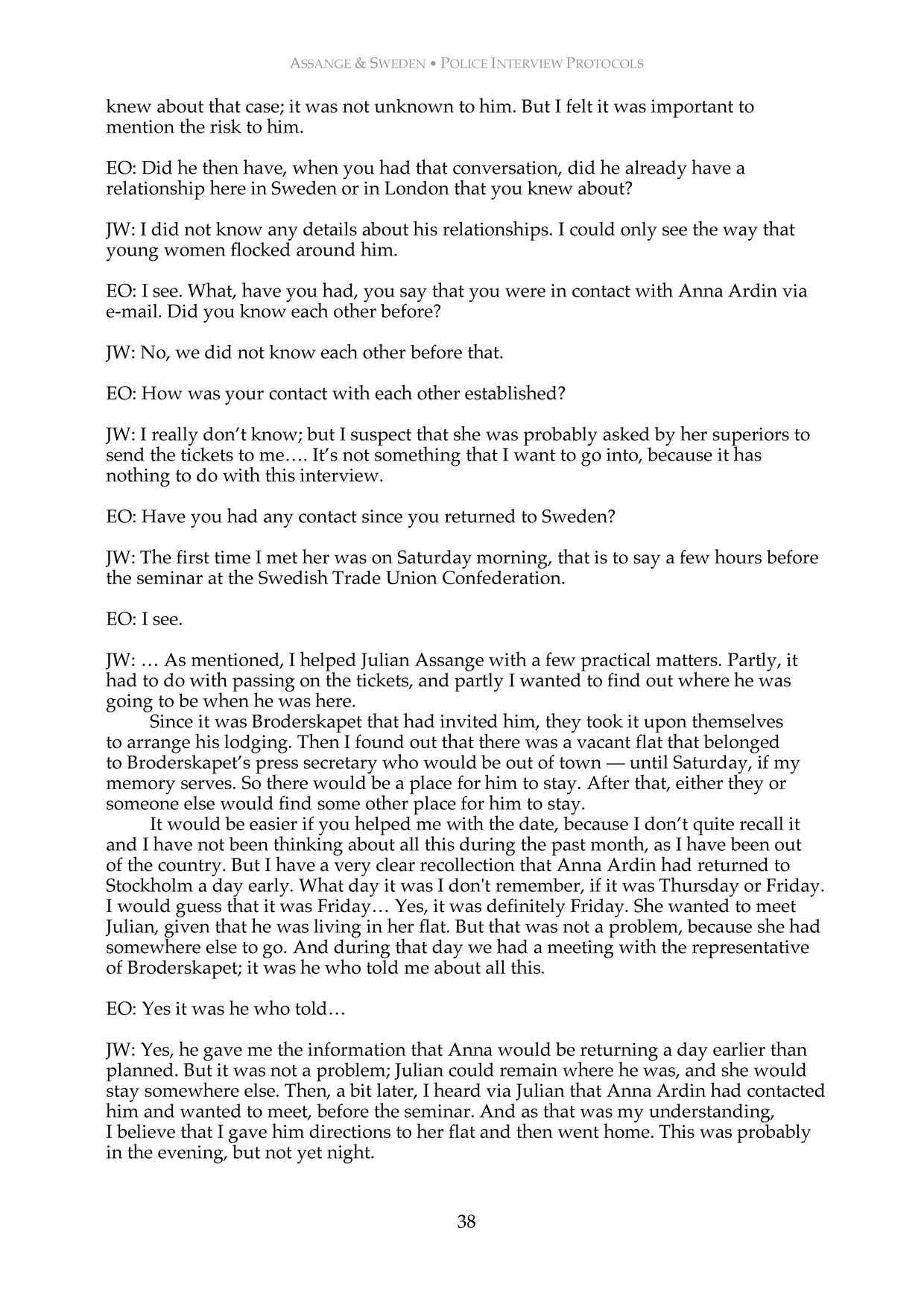 ASSANGE & SWEDEN • POLICE INTERVIEW PROTOCOLS

knew about that case; it was not unknown to him. But I felt it was important to mention the risk to him.

EO: Did he then have, when you had that conversation, did he already have a relationship here in Sweden or in London that you knew about?

JW: I did not know any details about his relationships. I could only see the way that young women flocked around him.

EO: I see. What, have you had, you say that you were in contact with Anna Ardin via e-mail. Did you know each other before?

JW: No, we did not know each other before that.

EO: How was your contact with each other established?

JW: I really don't know; but I suspect that she was probably asked by her superiors to send the tickets to me…. It's not something that I want to go into, because it has nothing to do with this interview.

EO: Have you had any contact since you returned to Sweden?

JW: The first time I met her was on Saturday morning, that is to say a few hours before the seminar at the Swedish Trade Union Confederation.

EO: I see.

JW: … As mentioned, I helped Julian Assange with a few practical matters. Partly, it had to do with passing on the tickets, and partly I wanted to find out where he was going to be when he was here.

Since it was Broderskapet that had invited him, they took it upon themselves to arrange his lodging. Then I found out that there was a vacant flat that belonged to Broderskapet's press secretary who would be out of town — until Saturday, if my memory serves. So there would be a place for him to stay. After that, either they or someone else would find some other place for him to stay.

It would be easier if you helped me with the date, because I don't quite recall it and I have not been thinking about all this during the past month, as I have been out of the country. But I have a very clear recollection that Anna Ardin had returned to Stockholm a day early. What day it was I don't remember, if it was Thursday or Friday. I would guess that it was Friday… Yes, it was definitely Friday. She wanted to meet Julian, given that he was living in her flat. But that was not a problem, because she had somewhere else to go. And during that day we had a meeting with the representative of Broderskapet; it was he who told me about all this.

EO: Yes it was he who told…

JW: Yes, he gave me the information that Anna would be returning a day earlier than planned. But it was not a problem; Julian could remain where he was, and she would stay somewhere else. Then, a bit later, I heard via Julian that Anna Ardin had contacted him and wanted to meet, before the seminar. And as that was my understanding, I believe that I gave him directions to her flat and then went home. This was probably in the evening, but not yet night.

38